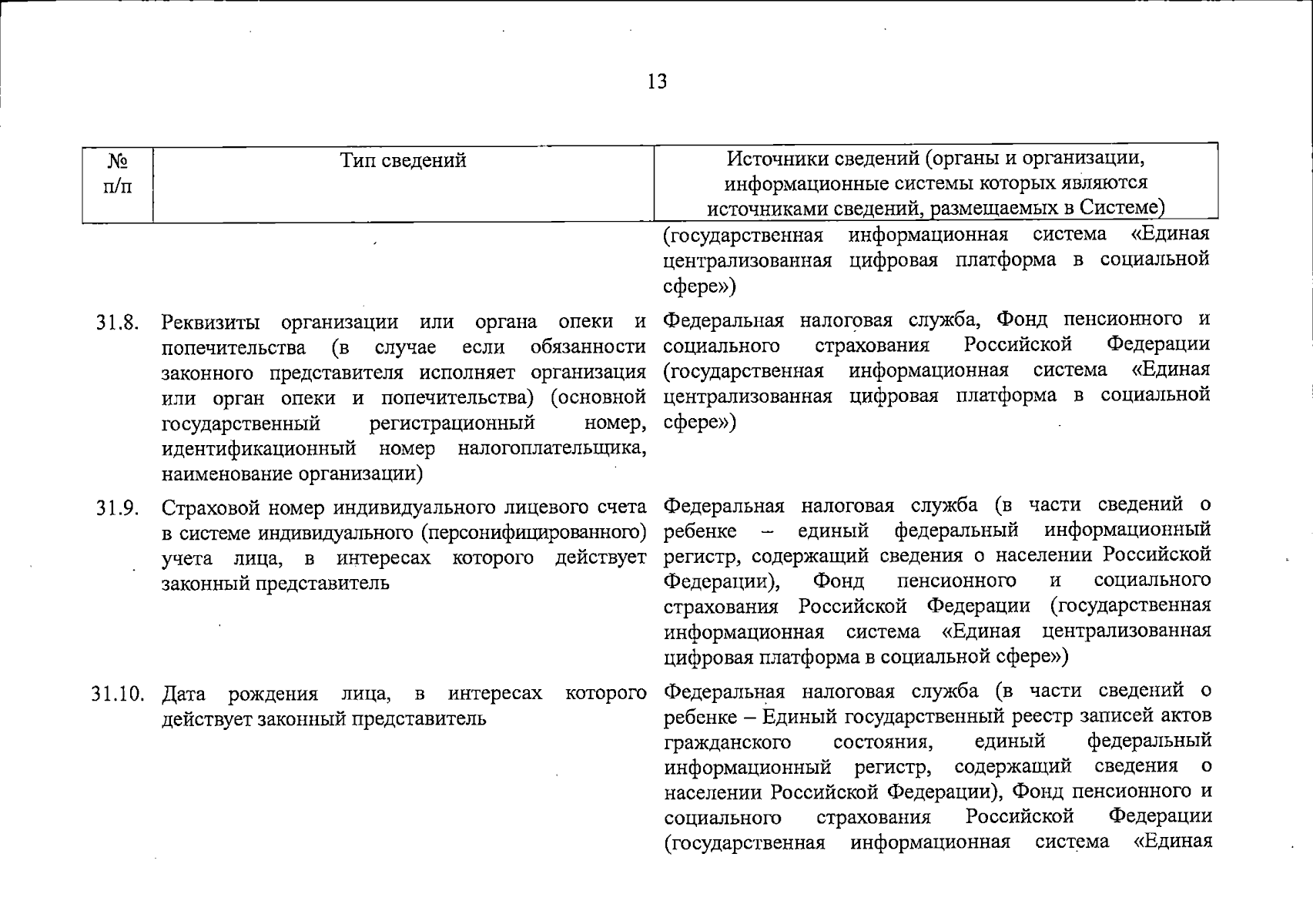 13

| № п/п | Тип сведений | Источники сведений (органы и организации, информационные системы которых являются источниками сведений, размещаемых в Системе) |
|---|---|---|
| | | (государственная информационная система «Единая централизованная цифровая платформа в социальной сфере») |
| 31.8. | Реквизиты организации или органа опеки и попечительства (в случае если обязанности законного представителя исполняет организация или орган опеки и попечительства) (основной государственный регистрационный номер, идентификационный номер налогоплательщика, наименование организации) | Федеральная налоговая служба, Фонд пенсионного и социального страхования Российской Федерации (государственная информационная система «Единая централизованная цифровая платформа в социальной сфере») |
| 31.9. | Страховой номер индивидуального лицевого счета в системе индивидуального (персонифицированного) учета лица, в интересах которого действует законный представитель | Федеральная налоговая служба (в части сведений о ребенке – единый федеральный информационный регистр, содержащий сведения о населении Российской Федерации), Фонд пенсионного и социального страхования Российской Федерации (государственная информационная система «Единая централизованная цифровая платформа в социальной сфере») |
| 31.10. | Дата рождения лица, в интересах которого действует законный представитель | Федеральная налоговая служба (в части сведений о ребенке – Единый государственный реестр записей актов гражданского состояния, единый федеральный информационный регистр, содержащий сведения о населении Российской Федерации), Фонд пенсионного и социального страхования Российской Федерации (государственная информационная система «Единая |